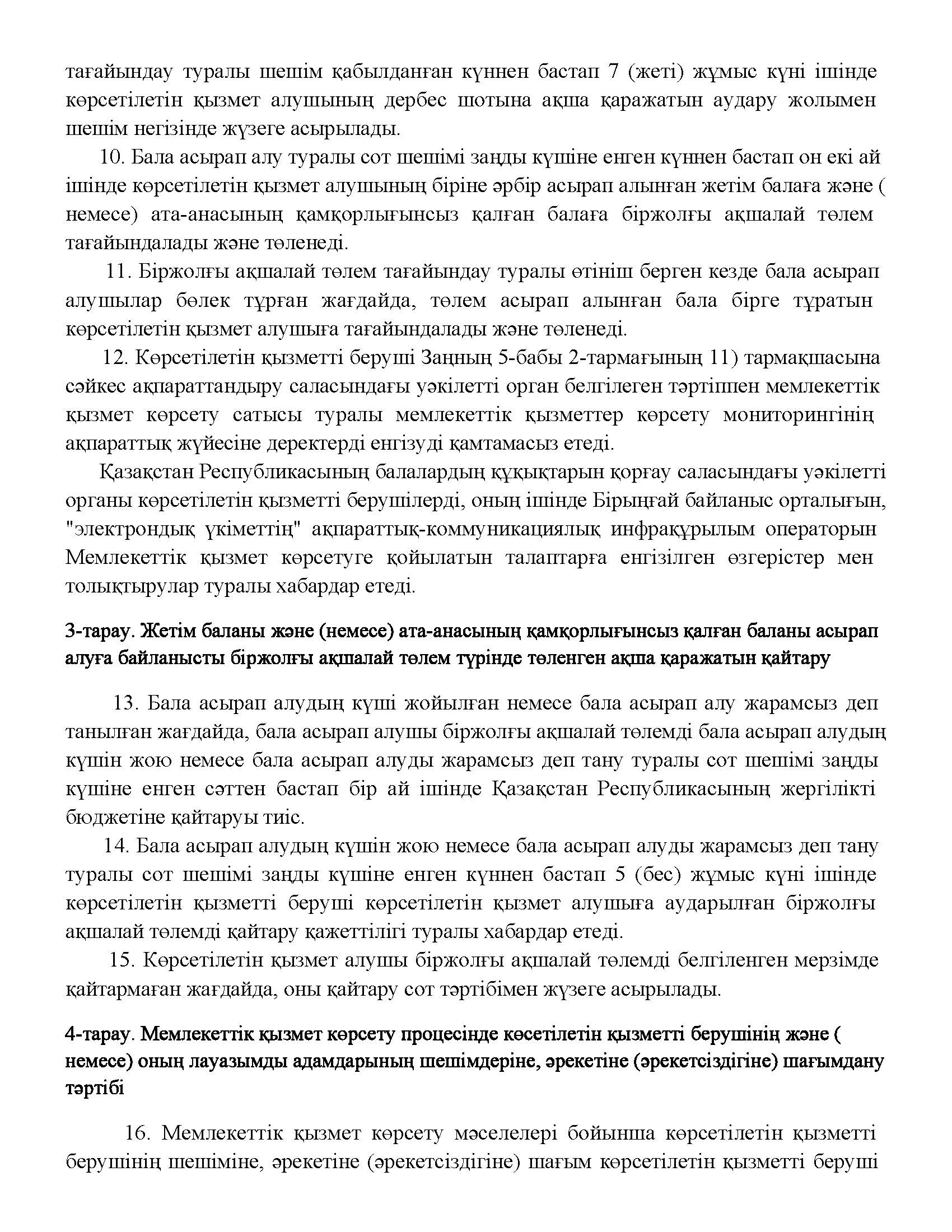 тағайындау туралы шешім қабылданған күннен бастап 7 (жеті) жұмыс күні ішінде көрсетілетін қызмет алушының дербес шотына ақша қаражатын аудару жолымен шешім негізінде жүзеге асырылады.

10. Бала асырап алу туралы сот шешімі заңды күшіне енген күннен бастап он екі ай ішінде көрсетілетін қызмет алушының біріне әрбір асырап алынған жетім балаға және ( немесе) ата-анасының қамқорлығынсыз қалған балаға біржолғы ақшалай төлем тағайындалады және төленеді.

11. Біржолғы ақшалай төлем тағайындау туралы өтініш берген кезде бала асырап алушылар бөлек тұрған жағдайда, төлем асырап алынған бала бірге тұратын көрсетілетін қызмет алушыға тағайындалады және төленеді.

12. Көрсетілетін қызметті беруші Заңның 5-бабы 2-тармағының 11) тармақшасына сәйкес ақпараттандыру саласындағы уәкілетті орган белгілеген тәртіппен мемлекеттік қызмет көрсету сатысы туралы мемлекеттік қызметтер көрсету мониторингінің ақпараттық жүйесіне деректерді енгізуді қамтамасыз етеді.

Қазақстан Республикасының балалардың құқықтарын қорғау саласындағы уәкілетті органы көрсетілетін қызметті берушілерді, оның ішінде Бірыңғай байланыс орталығын, "электрондық үкіметтің" ақпараттық-коммуникациялық инфрақұрылым операторын Мемлекеттік қызмет көрсетуге қойылатын талаптарға енгізілген өзгерістер мен толықтырулар туралы хабардар етеді.

3-тарау. Жетім баланы және (немесе) ата-анасының қамқорлығынсыз қалған баланы асырап алуға байланысты біржолғы ақшалай төлем түрінде төленген ақша қаражатын қайтару

13. Бала асырап алудың күші жойылған немесе бала асырап алу жарамсыз деп танылған жағдайда, бала асырап алушы біржолғы ақшалай төлемді бала асырап алудың күшін жою немесе бала асырап алуды жарамсыз деп тану туралы сот шешімі заңды күшіне енген сәттен бастап бір ай ішінде Қазақстан Республикасының жергілікті бюджетіне қайтаруы тиіс.

14. Бала асырап алудың күшін жою немесе бала асырап алуды жарамсыз деп тану туралы сот шешімі заңды күшіне енген күннен бастап 5 (бес) жұмыс күні ішінде көрсетілетін қызметті беруші көрсетілетін қызмет алушыға аударылған біржолғы ақшалай төлемді қайтару қажеттілігі туралы хабардар етеді.

15. Көрсетілетін қызмет алушы біржолғы ақшалай төлемді белгіленген мерзімде қайтармаған жағдайда, оны қайтару сот тәртібімен жүзеге асырылады.

4-тарау. Мемлекеттік қызмет көрсету процесінде көсетілетін қызметті берушінің және ( немесе) оның лауазымды адамдарының шешімдеріне, әрекетіне (әрекетсіздігіне) шағымдану тәртібі

16. Мемлекеттік қызмет көрсету мәселелері бойынша көрсетілетін қызметті берушінің шешіміне, әрекетіне (әрекетсіздігіне) шағым көрсетілетін қызметті беруші